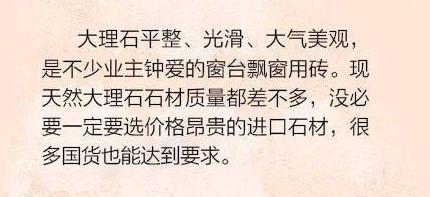 大理石平整、光滑、大气美观，是不少业主钟爱的窗台飘窗用砖。现天然大理石石材质量都差不多，没必要一定要选价格昂贵的进口石材，很多国货也能达到要求。